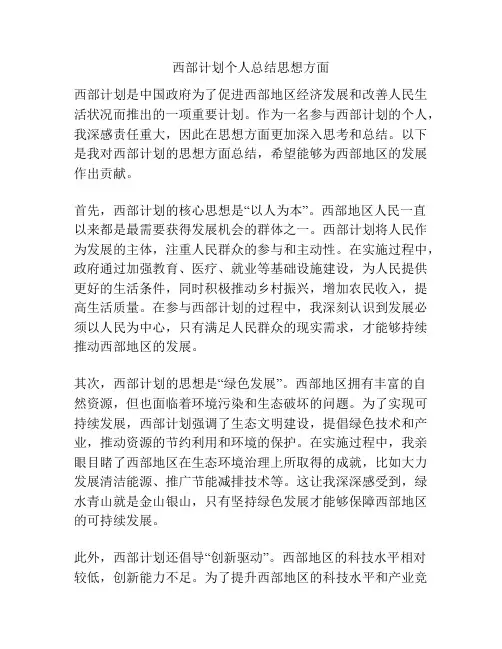 西部计划个人总结思想方面

西部计划是中国政府为了促进西部地区经济发展和改善人民生活状况而推出的一项重要计划。作为一名参与西部计划的个人，我深感责任重大，因此在思想方面更加深入思考和总结。以下是我对西部计划的思想方面总结，希望能够为西部地区的发展作出贡献。

首先，西部计划的核心思想是“以人为本”。西部地区人民一直以来都是最需要获得发展机会的群体之一。西部计划将人民作为发展的主体，注重人民群众的参与和主动性。在实施过程中，政府通过加强教育、医疗、就业等基础设施建设，为人民提供更好的生活条件，同时积极推动乡村振兴，增加农民收入，提高生活质量。在参与西部计划的过程中，我深刻认识到发展必须以人民为中心，只有满足人民群众的现实需求，才能够持续推动西部地区的发展。

其次，西部计划的思想是“绿色发展”。西部地区拥有丰富的自然资源，但也面临着环境污染和生态破坏的问题。为了实现可持续发展，西部计划强调了生态文明建设，提倡绿色技术和产业，推动资源的节约利用和环境的保护。在实施过程中，我亲眼目睹了西部地区在生态环境治理上所取得的成就，比如大力发展清洁能源、推广节能减排技术等。这让我深深感受到，绿水青山就是金山银山，只有坚持绿色发展才能够保障西部地区的可持续发展。

此外，西部计划还倡导“创新驱动”。西部地区的科技水平相对较低，创新能力不足。为了提升西部地区的科技水平和产业竞